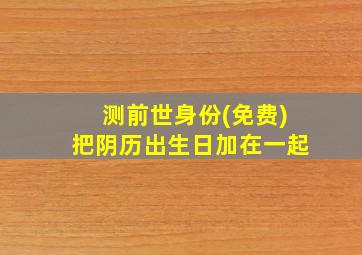 测前世身份(免费)
把阴历出生日加在一起